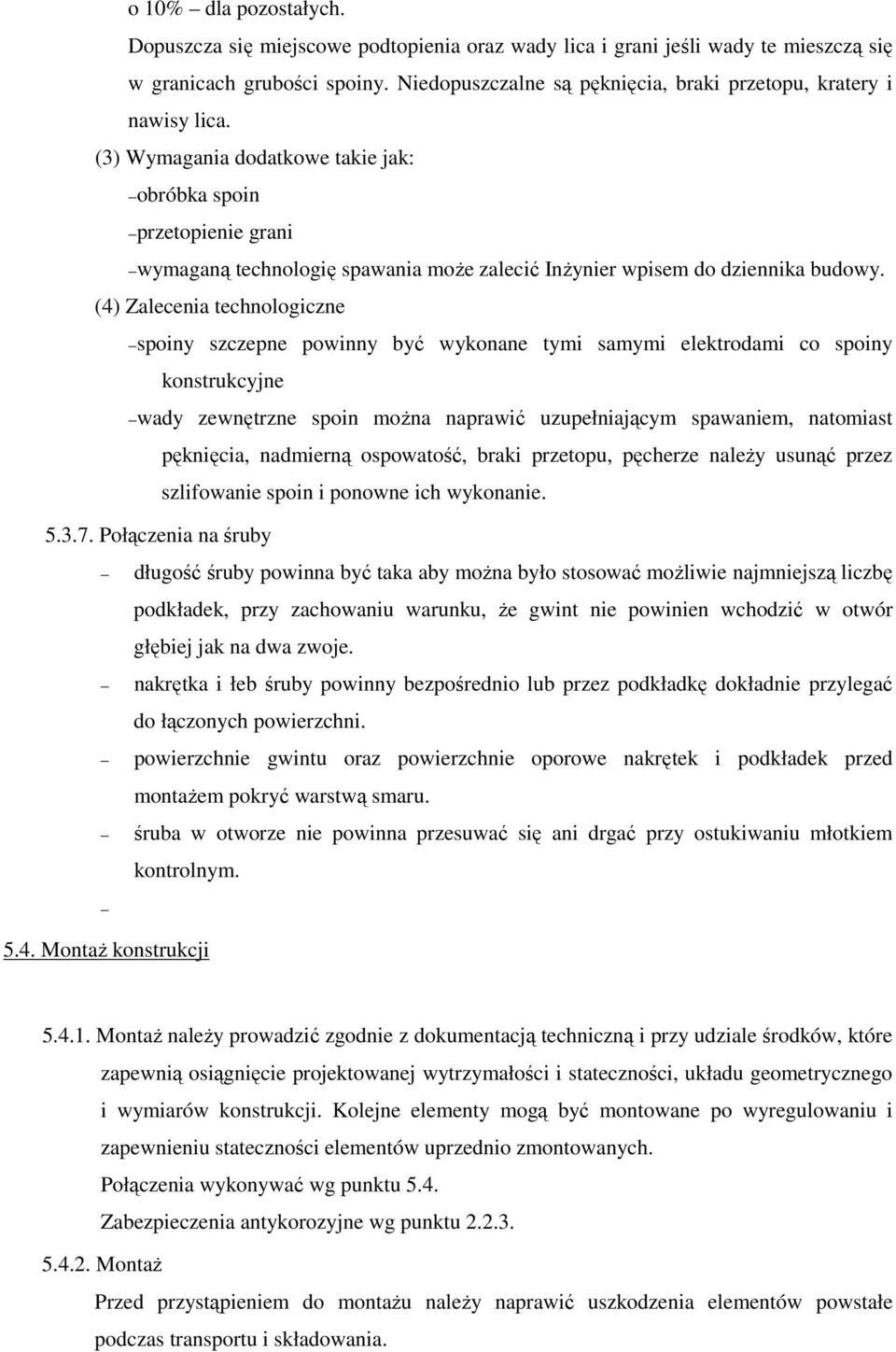 o 10% – dla pozostałych.

Dopuszcza się miejscowe podtopienia oraz wady lica i grani jeśli wady te mieszczą się w granicach grubości spoiny. Niedopuszczalne są pęknięcia, braki przetopu, kratery i nawisy lica.

(3) Wymagania dodatkowe takie jak:

– obróbka spoin

– przetopienie grani

– wymaganą technologię spawania może zalecić Inżynier wpisem do dziennika budowy.

(4) Zalecenia technologiczne

– spoiny szczepne powinny być wykonane tymi samymi elektrodami co spoiny konstrukcyjne

– wady zewnętrzne spoin można naprawić uzupełniającym spawaniem, natomiast pęknięcia, nadmierną ospowatość, braki przetopu, pęcherze należy usunąć przez szlifowanie spoin i ponowne ich wykonanie.

5.3.7. Połączenia na śruby

– długość śruby powinna być taka aby można było stosować możliwie najmniejszą liczbę podkładek, przy zachowaniu warunku, że gwint nie powinien wchodzić w otwór głębiej jak na dwa zwoje.

– nakrętka i łeb śruby powinny bezpośrednio lub przez podkładkę dokładnie przylegać do łączonych powierzchni.

– powierzchnie gwintu oraz powierzchnie oporowe nakrętek i podkładek przed montażem pokryć warstwą smaru.

– śruba w otworze nie powinna przesuwać się ani drgać przy ostukiwaniu młotkiem kontrolnym.

–

5.4. Montaż konstrukcji

5.4.1. Montaż należy prowadzić zgodnie z dokumentacją techniczną i przy udziale środków, które zapewnią osiągnięcie projektowanej wytrzymałości i stateczności, układu geometrycznego i wymiarów konstrukcji. Kolejne elementy mogą być montowane po wyregulowaniu i zapewnieniu stateczności elementów uprzednio zmontowanych.

Połączenia wykonywać wg punktu 5.4.

Zabezpieczenia antykorozyjne wg punktu 2.2.3.

5.4.2. Montaż

Przed przystąpieniem do montażu należy naprawić uszkodzenia elementów powstałe podczas transportu i składowania.